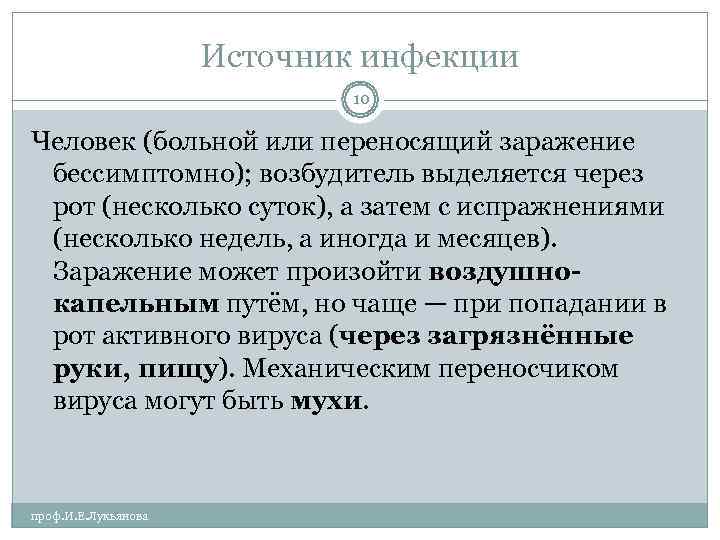 Источник инфекции

10

Человек (больной или переносящий заражение бессимптомно); возбудитель выделяется через рот (несколько суток), а затем с испражнениями (несколько недель, а иногда и месяцев). Заражение может произойти воздушно-капельным путём, но чаще — при попадании в рот активного вируса (через загрязнённые руки, пищу). Механическим переносчиком вируса могут быть мухи.

проф.И.Е.Лукьянова